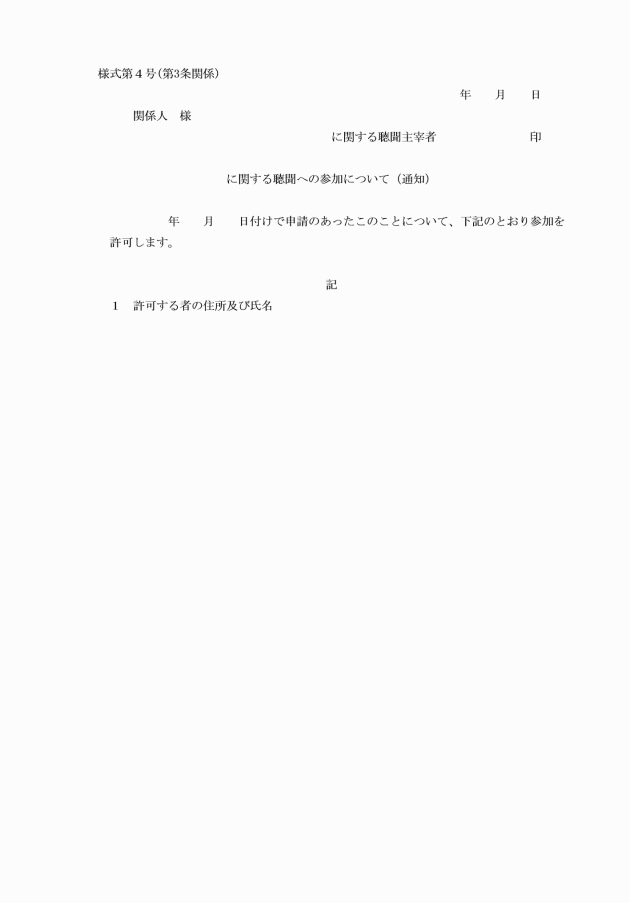 様式第４号(第3条関係)

年　月　日

関係人　様

に関する聴聞主宰者　印

に関する聴聞への参加について（通知）

年　月　日付けで申請のあったこのことについて、下記のとおり参加を許可します。

記

１　許可する者の住所及び氏名